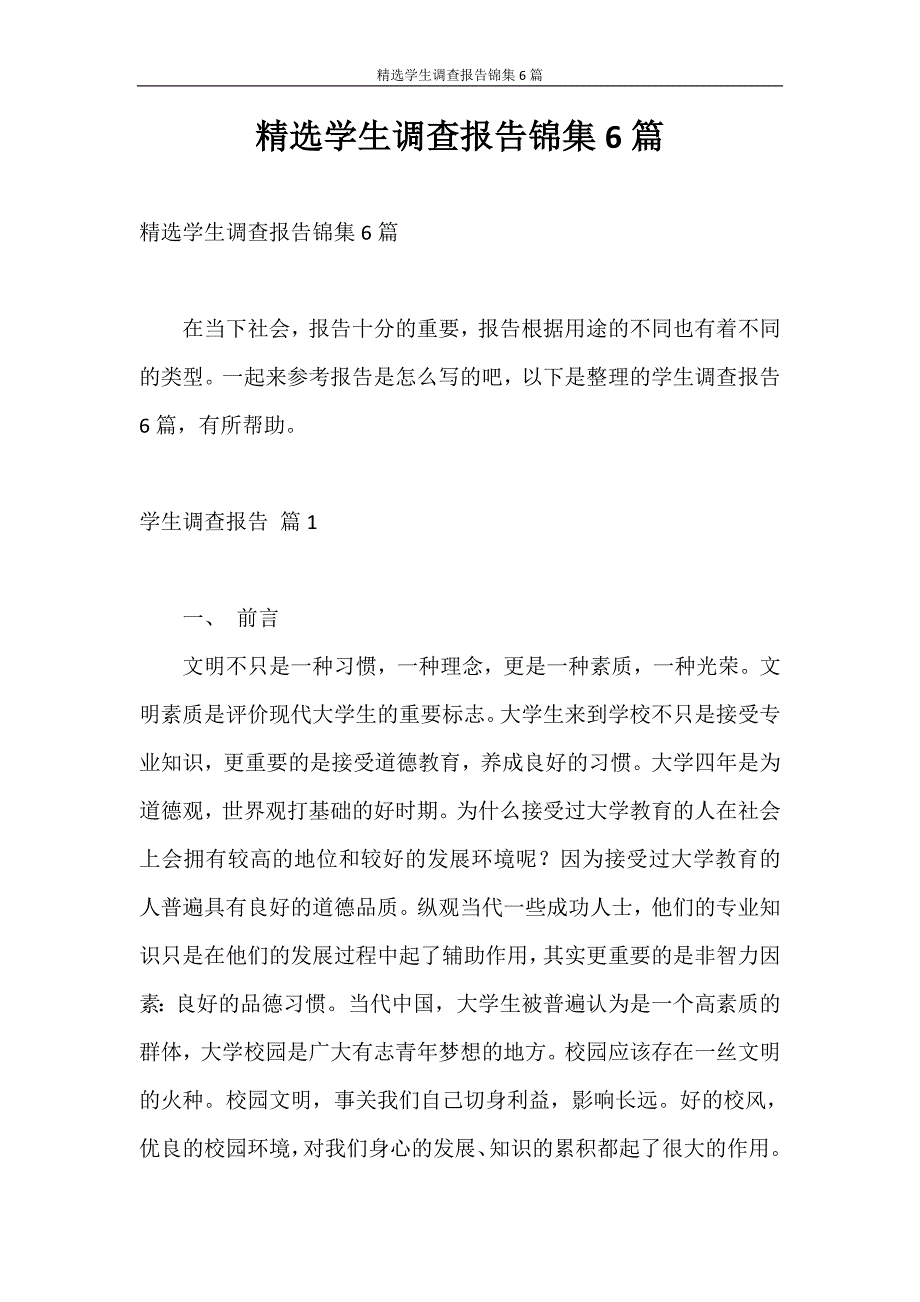 精选学生调查报告锦集6篇

精选学生调查报告锦集6篇

精选学生调查报告锦集6篇

在当下社会，报告十分的重要，报告根据用途的不同也有着不同的类型。一起来参考报告是怎么写的吧，以下是整理的学生调查报告6篇，有所帮助。

学生调查报告 篇1

一、 前言

文明不只是一种习惯，一种理念，更是一种素质，一种光荣。文明素质是评价现代大学生的重要标志。大学生来到学校不只是接受专业知识，更重要的是接受道德教育，养成良好的习惯。大学四年是为道德观，世界观打基础的好时期。为什么接受过大学教育的人在社会上会拥有较高的地位和较好的发展环境呢？因为接受过大学教育的人普遍具有良好的道德品质。纵观当代一些成功人士，他们的专业知识只是在他们的发展过程中起了辅助作用，其实更重要的是非智力因素：良好的品德习惯。当代中国，大学生被普遍认为是一个高素质的群体，大学校园是广大有志青年梦想的地方。校园应该存在一丝文明的火种。校园文明，事关我们自己切身利益，影响长远。好的校风，优良的校园环境，对我们身心的发展、知识的累积都起了很大的作用。